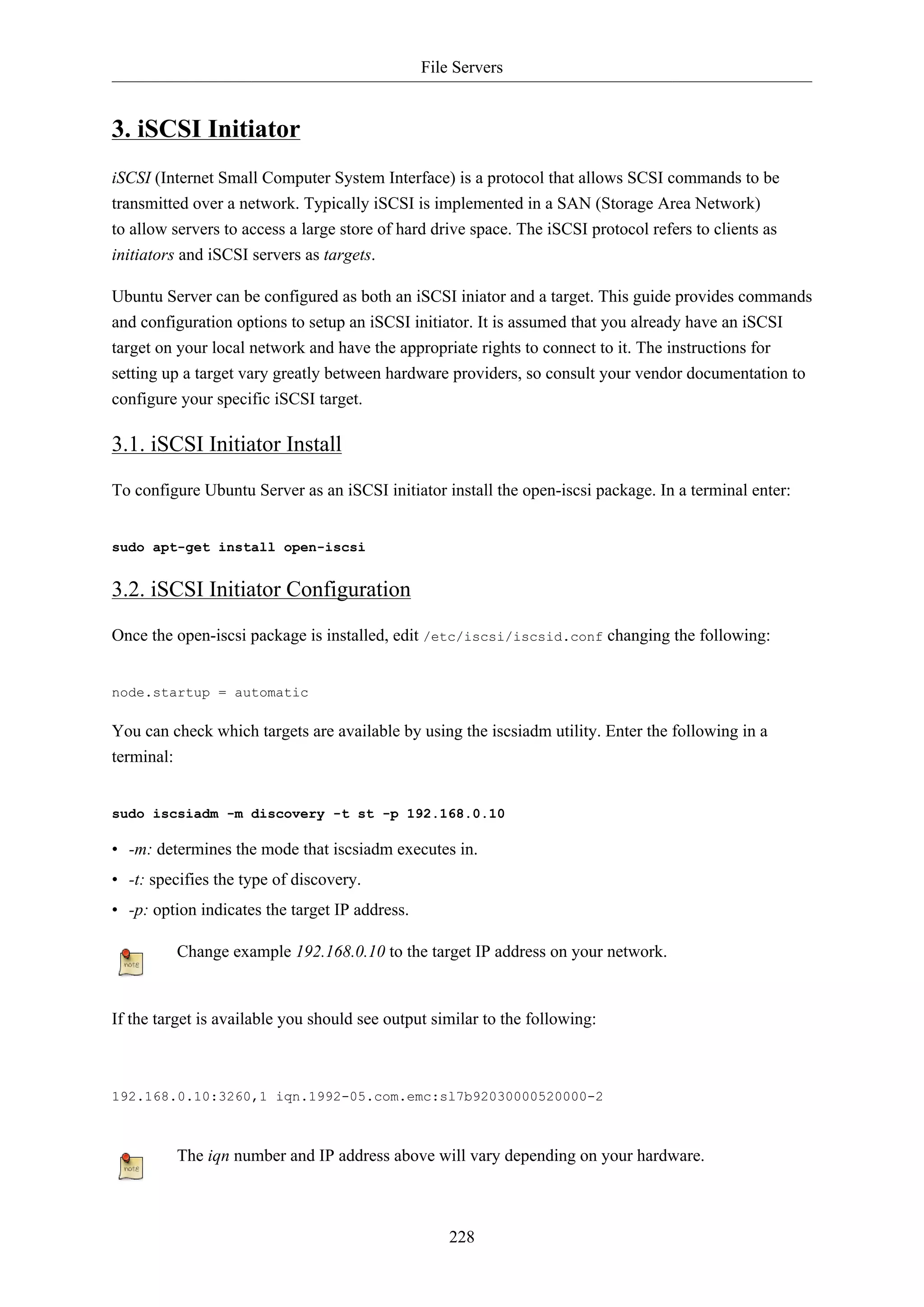 File Servers

3. iSCSI Initiator

iSCSI (Internet Small Computer System Interface) is a protocol that allows SCSI commands to be transmitted over a network. Typically iSCSI is implemented in a SAN (Storage Area Network) to allow servers to access a large store of hard drive space. The iSCSI protocol refers to clients as initiators and iSCSI servers as targets.

Ubuntu Server can be configured as both an iSCSI iniator and a target. This guide provides commands and configuration options to setup an iSCSI initiator. It is assumed that you already have an iSCSI target on your local network and have the appropriate rights to connect to it. The instructions for setting up a target vary greatly between hardware providers, so consult your vendor documentation to configure your specific iSCSI target.

3.1. iSCSI Initiator Install

To configure Ubuntu Server as an iSCSI initiator install the open-iscsi package. In a terminal enter:

sudo apt-get install open-iscsi

3.2. iSCSI Initiator Configuration

Once the open-iscsi package is installed, edit /etc/iscsi/iscsid.conf changing the following:

node.startup = automatic

You can check which targets are available by using the iscsiadm utility. Enter the following in a terminal:

sudo iscsiadm -m discovery -t st -p 192.168.0.10

• -m: determines the mode that iscsiadm executes in.
• -t: specifies the type of discovery.
• -p: option indicates the target IP address.

note
Change example 192.168.0.10 to the target IP address on your network.

If the target is available you should see output similar to the following:

192.168.0.10:3260,1 iqn.1992-05.com.emc:sl7b92030000520000-2

note
The iqn number and IP address above will vary depending on your hardware.

228